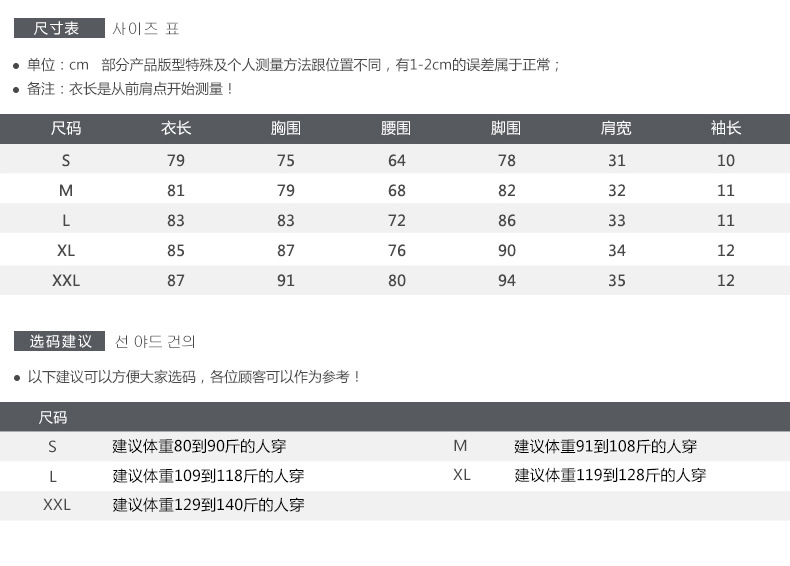 尺寸表 사이즈 표

• 单位：cm 部分产品版型特殊及个人测量方法跟位置不同，有1-2cm的误差属于正常；
• 备注：衣长是从前肩点开始测量！

| 尺码 | 衣长 | 胸围 | 腰围 | 脚围 | 肩宽 | 袖长 |
|---|---|---|---|---|---|---|
| S | 79 | 75 | 64 | 78 | 31 | 10 |
| M | 81 | 79 | 68 | 82 | 32 | 11 |
| L | 83 | 83 | 72 | 86 | 33 | 11 |
| XL | 85 | 87 | 76 | 90 | 34 | 12 |
| XXL | 87 | 91 | 80 | 94 | 35 | 12 |

选码建议 선 야드 건의

• 以下建议可以方便大家选码，各位顾客可以作为参考！

| 尺码 | | | |
|---|---|---|---|
| S | 建议体重80到90斤的人穿 | M | 建议体重91到108斤的人穿 |
| L | 建议体重109到118斤的人穿 | XL | 建议体重119到128斤的人穿 |
| XXL | 建议体重129到140斤的人穿 | | |